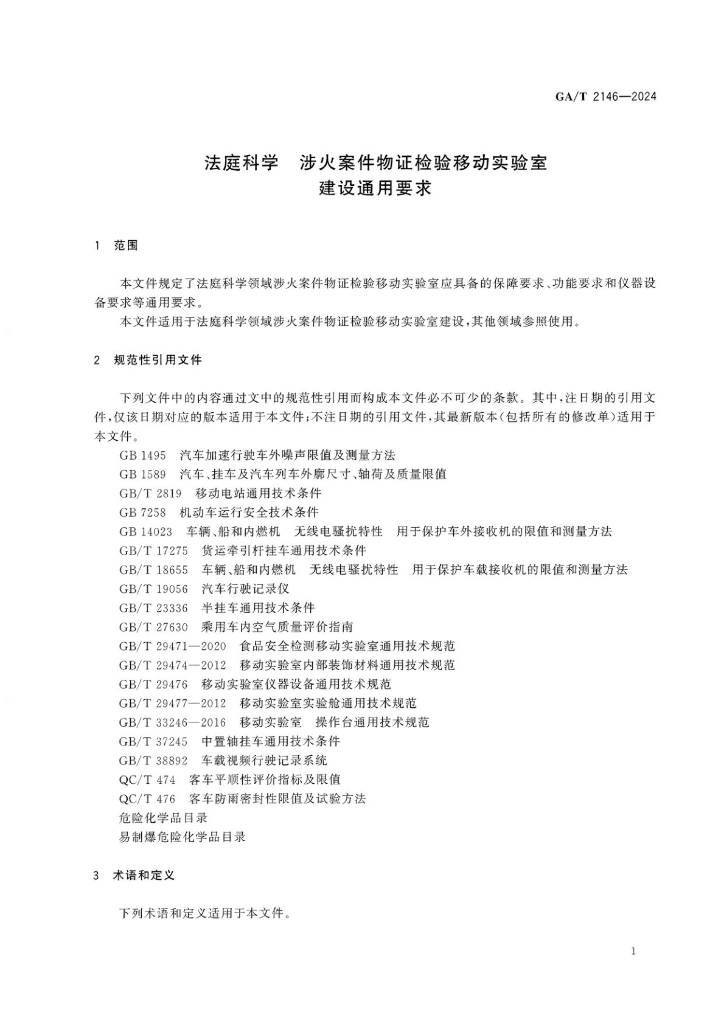 GA/T 2146—2024

法庭科学　涉火案件物证检验移动实验室建设通用要求

1　范围

本文件规定了法庭科学领域涉火案件物证检验移动实验室应具备的保障要求、功能要求和仪器设备要求等通用要求。

本文件适用于法庭科学领域涉火案件物证检验移动实验室建设，其他领域参照使用。

2　规范性引用文件

下列文件中的内容通过文中的规范性引用而构成本文件必不可少的条款。其中，注日期的引用文件，仅该日期对应的版本适用于本文件；不注日期的引用文件，其最新版本（包括所有的修改单）适用于本文件。

GB 1495　汽车加速行驶车外噪声限值及测量方法

GB 1589　汽车、挂车及汽车列车外廓尺寸、轴荷及质量限值

GB/T 2819　移动电站通用技术条件

GB 7258　机动车运行安全技术条件

GB 14023　车辆、船和内燃机　无线电骚扰特性　用于保护车外接收机的限值和测量方法

GB/T 17275　货运牵引杆挂车通用技术条件

GB/T 18655　车辆、船和内燃机　无线电骚扰特性　用于保护车载接收机的限值和测量方法

GB/T 19056　汽车行驶记录仪

GB/T 23336　半挂车通用技术条件

GB/T 27630　乘用车内空气质量评价指南

GB/T 29471—2020　食品安全检测移动实验室通用技术规范

GB/T 29474—2012　移动实验室内部装饰材料通用技术规范

GB/T 29476　移动实验室仪器设备通用技术规范

GB/T 29477—2012　移动实验室实验舱通用技术规范

GB/T 33246—2016　移动实验室　操作台通用技术规范

GB/T 37245　中置轴挂车通用技术条件

GB/T 38892　车载视频行驶记录系统

QC/T 474　客车平顺性评价指标及限值

QC/T 476　客车防雨密封性限值及试验方法

危险化学品目录

易制爆危险化学品目录

3　术语和定义

下列术语和定义适用于本文件。

1